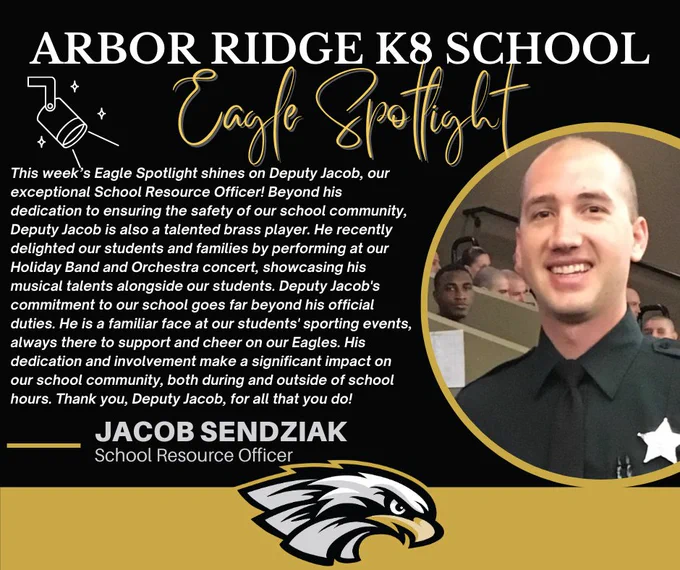 ARBOR RIDGE K8 SCHOOL

Eagle Spotlight

This week's Eagle Spotlight shines on Deputy Jacob, our exceptional School Resource Officer! Beyond his dedication to ensuring the safety of our school community, Deputy Jacob is also a talented brass player. He recently delighted our students and families by performing at our Holiday Band and Orchestra concert, showcasing his musical talents alongside our students. Deputy Jacob's commitment to our school goes far beyond his official duties. He is a familiar face at our students' sporting events, always there to support and cheer on our Eagles. His dedication and involvement make a significant impact on our school community, both during and outside of school hours. Thank you, Deputy Jacob, for all that you do!

JACOB SENDZIAK
School Resource Officer